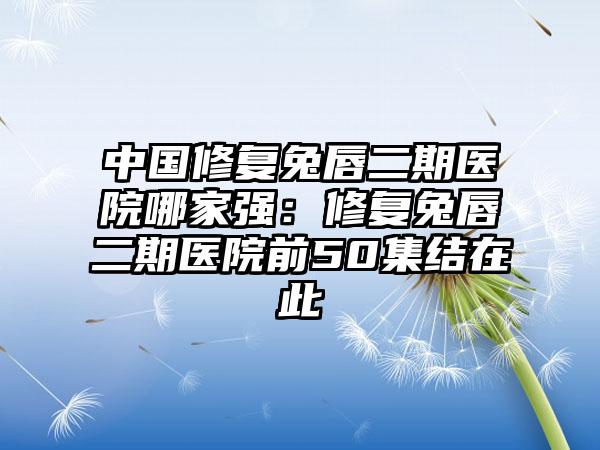 中国修复兔唇二期医院哪家强：修复兔唇二期医院前50集结在此